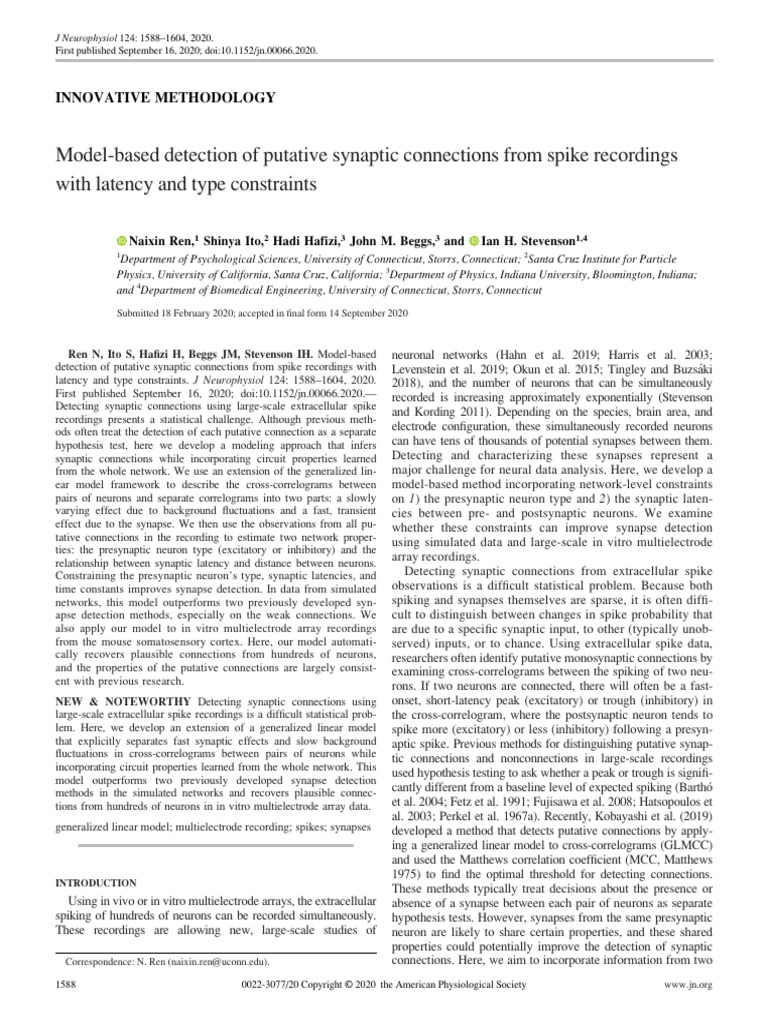 J Neurophysiol 124: 1588–1604, 2020.
First published September 16, 2020; doi:10.1152/jn.00066.2020.

INNOVATIVE METHODOLOGY

Model-based detection of putative synaptic connections from spike recordings with latency and type constraints

Naixin Ren,$^1$ Shinya Ito,$^2$ Hadi Hafizi,$^3$ John M. Beggs,$^3$ and Ian H. Stevenson$^{1,4}$

$^1$Department of Psychological Sciences, University of Connecticut, Storrs, Connecticut; $^2$Santa Cruz Institute for Particle Physics, University of California, Santa Cruz, California; $^3$Department of Physics, Indiana University, Bloomington, Indiana; and $^4$Department of Biomedical Engineering, University of Connecticut, Storrs, Connecticut

Submitted 18 February 2020; accepted in final form 14 September 2020

Ren N, Ito S, Hafizi H, Beggs JM, Stevenson IH. Model-based detection of putative synaptic connections from spike recordings with latency and type constraints. J Neurophysiol 124: 1588–1604, 2020. First published September 16, 2020; doi:10.1152/jn.00066.2020.—Detecting synaptic connections using large-scale extracellular spike recordings presents a statistical challenge. Although previous methods often treat the detection of each putative connection as a separate hypothesis test, here we develop a modeling approach that infers synaptic connections while incorporating circuit properties learned from the whole network. We use an extension of the generalized linear model framework to describe the cross-correlograms between pairs of neurons and separate correlograms into two parts: a slowly varying effect due to background fluctuations and a fast, transient effect due to the synapse. We then use the observations from all putative connections in the recording to estimate two network properties: the presynaptic neuron type (excitatory or inhibitory) and the relationship between synaptic latency and distance between neurons. Constraining the presynaptic neuron's type, synaptic latencies, and time constants improves synapse detection. In data from simulated networks, this model outperforms two previously developed synapse detection methods, especially on the weak connections. We also apply our model to in vitro multielectrode array recordings from the mouse somatosensory cortex. Here, our model automatically recovers plausible connections from hundreds of neurons, and the properties of the putative connections are largely consistent with previous research.

NEW & NOTEWORTHY Detecting synaptic connections using large-scale extracellular spike recordings is a difficult statistical problem. Here, we develop an extension of a generalized linear model that explicitly separates fast synaptic effects and slow background fluctuations in cross-correlograms between pairs of neurons while incorporating circuit properties learned from the whole network. This model outperforms two previously developed synapse detection methods in the simulated networks and recovers plausible connections from hundreds of neurons in in vitro multielectrode array data.

generalized linear model; multielectrode recording; spikes; synapses

INTRODUCTION

Using in vivo or in vitro multielectrode arrays, the extracellular spiking of hundreds of neurons can be recorded simultaneously. These recordings are allowing new, large-scale studies of

Correspondence: N. Ren (naixin.ren@uconn.edu).

neuronal networks (Hahn et al. 2019; Harris et al. 2003; Levenstein et al. 2019; Okun et al. 2015; Tingley and Buzsáki 2018), and the number of neurons that can be simultaneously recorded is increasing approximately exponentially (Stevenson and Kording 2011). Depending on the species, brain area, and electrode configuration, these simultaneously recorded neurons can have tens of thousands of potential synapses between them. Detecting and characterizing these synapses represent a major challenge for neural data analysis. Here, we develop a model-based method incorporating network-level constraints on 1) the presynaptic neuron type and 2) the synaptic latencies between pre- and postsynaptic neurons. We examine whether these constraints can improve synapse detection using simulated data and large-scale in vitro multielectrode array recordings.

Detecting synaptic connections from extracellular spike observations is a difficult statistical problem. Because both spiking and synapses themselves are sparse, it is often difficult to distinguish between changes in spike probability that are due to a specific synaptic input, to other (typically unobserved) inputs, or to chance. Using extracellular spike data, researchers often identify putative monosynaptic connections by examining cross-correlograms between the spiking of two neurons. If two neurons are connected, there will often be a fast-onset, short-latency peak (excitatory) or trough (inhibitory) in the cross-correlogram, where the postsynaptic neuron tends to spike more (excitatory) or less (inhibitory) following a presynaptic spike. Previous methods for distinguishing putative synaptic connections and nonconnections in large-scale recordings used hypothesis testing to ask whether a peak or trough is significantly different from a baseline level of expected spiking (Barthó et al. 2004; Fetz et al. 1991; Fujisawa et al. 2008; Hatsopoulos et al. 2003; Perkel et al. 1967a). Recently, Kobayashi et al. (2019) developed a method that detects putative connections by applying a generalized linear model to cross-correlograms (GLMCC) and used the Matthews correlation coefficient (MCC, Matthews 1975) to find the optimal threshold for detecting connections. These methods typically treat decisions about the presence or absence of a synapse between each pair of neurons as separate hypothesis tests. However, synapses from the same presynaptic neuron are likely to share certain properties, and these shared properties could potentially improve the detection of synaptic connections. Here, we aim to incorporate information from two

1588 0022-3077/20 Copyright © 2020 the American Physiological Society www.jn.org